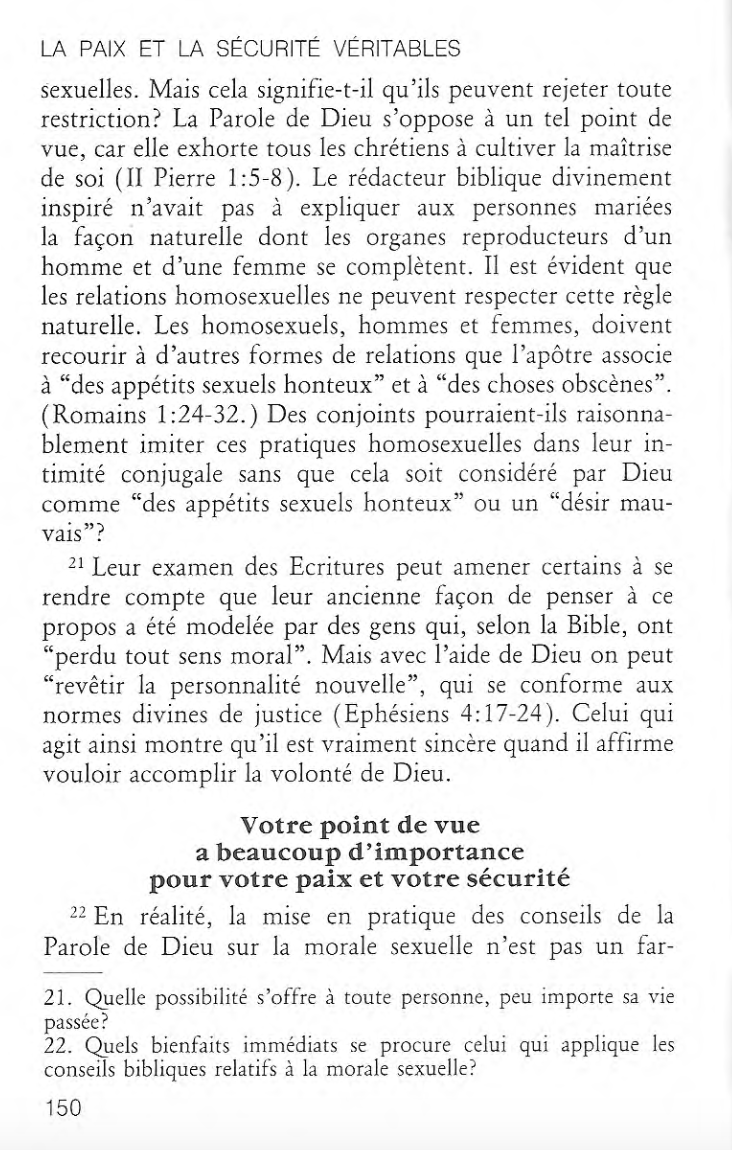 LA PAIX ET LA SÉCURITÉ VÉRITABLES

sexuelles. Mais cela signifie-t-il qu'ils peuvent rejeter toute restriction? La Parole de Dieu s'oppose à un tel point de vue, car elle exhorte tous les chrétiens à cultiver la maîtrise de soi (II Pierre 1:5-8). Le rédacteur biblique divinement inspiré n'avait pas à expliquer aux personnes mariées la façon naturelle dont les organes reproducteurs d'un homme et d'une femme se complètent. Il est évident que les relations homosexuelles ne peuvent respecter cette règle naturelle. Les homosexuels, hommes et femmes, doivent recourir à d'autres formes de relations que l'apôtre associe à "des appétits sexuels honteux" et à "des choses obscènes". (Romains 1:24-32.) Des conjoints pourraient-ils raisonnablement imiter ces pratiques homosexuelles dans leur intimité conjugale sans que cela soit considéré par Dieu comme "des appétits sexuels honteux" ou un "désir mauvais"?

$^{21}$ Leur examen des Ecritures peut amener certains à se rendre compte que leur ancienne façon de penser à ce propos a été modelée par des gens qui, selon la Bible, ont "perdu tout sens moral". Mais avec l'aide de Dieu on peut "revêtir la personnalité nouvelle", qui se conforme aux normes divines de justice (Ephésiens 4:17-24). Celui qui agit ainsi montre qu'il est vraiment sincère quand il affirme vouloir accomplir la volonté de Dieu.

Votre point de vue
a beaucoup d'importance
pour votre paix et votre sécurité

$^{22}$ En réalité, la mise en pratique des conseils de la Parole de Dieu sur la morale sexuelle n'est pas un far-

21. Quelle possibilité s'offre à toute personne, peu importe sa vie passée?
22. Quels bienfaits immédiats se procure celui qui applique les conseils bibliques relatifs à la morale sexuelle?

150